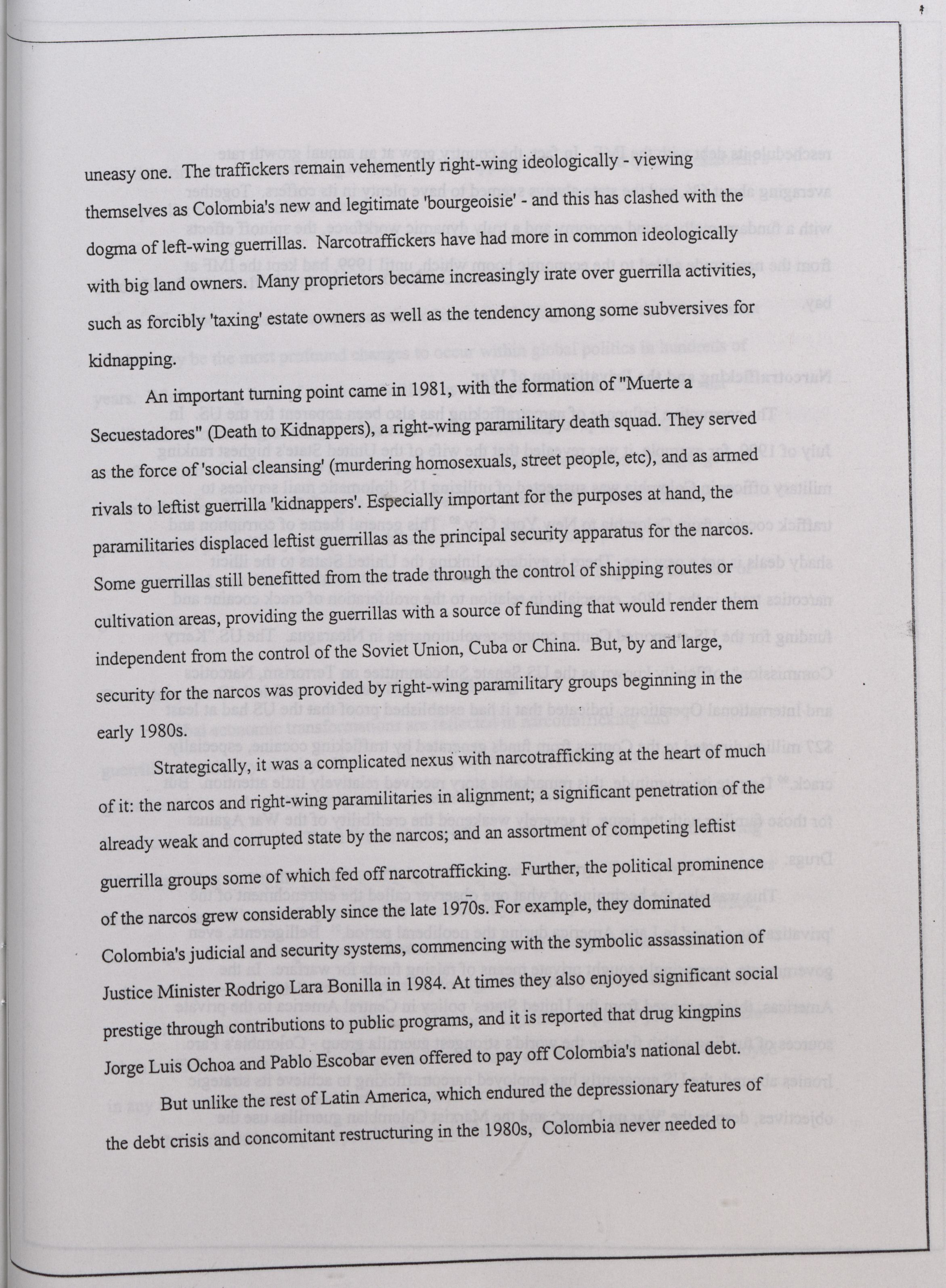 uneasy one. The traffickers remain vehemently right-wing ideologically - viewing themselves as Colombia's new and legitimate 'bourgeoisie' - and this has clashed with the dogma of left-wing guerrillas. Narcotraffickers have had more in common ideologically with big land owners. Many proprietors became increasingly irate over guerrilla activities, such as forcibly 'taxing' estate owners as well as the tendency among some subversives for kidnapping.

An important turning point came in 1981, with the formation of "Muerte a Secuestadores" (Death to Kidnappers), a right-wing paramilitary death squad. They served as the force of 'social cleansing' (murdering homosexuals, street people, etc), and as armed rivals to leftist guerrilla 'kidnappers'. Especially important for the purposes at hand, the paramilitaries displaced leftist guerrillas as the principal security apparatus for the narcos. Some guerrillas still benefitted from the trade through the control of shipping routes or cultivation areas, providing the guerrillas with a source of funding that would render them independent from the control of the Soviet Union, Cuba or China. But, by and large, security for the narcos was provided by right-wing paramilitary groups beginning in the early 1980s.

Strategically, it was a complicated nexus with narcotrafficking at the heart of much of it: the narcos and right-wing paramilitaries in alignment; a significant penetration of the already weak and corrupted state by the narcos; and an assortment of competing leftist guerrilla groups some of which fed off narcotrafficking. Further, the political prominence of the narcos grew considerably since the late 1970s. For example, they dominated Colombia's judicial and security systems, commencing with the symbolic assassination of Justice Minister Rodrigo Lara Bonilla in 1984. At times they also enjoyed significant social prestige through contributions to public programs, and it is reported that drug kingpins Jorge Luis Ochoa and Pablo Escobar even offered to pay off Colombia's national debt.

But unlike the rest of Latin America, which endured the depressionary features of the debt crisis and concomitant restructuring in the 1980s, Colombia never needed to